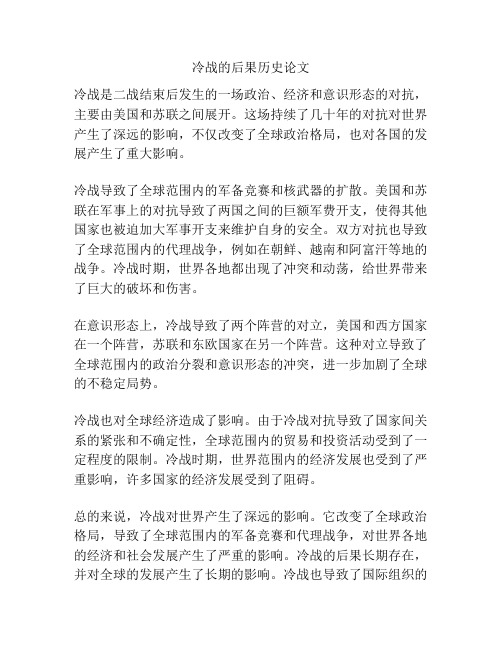 冷战的后果历史论文

冷战是二战结束后发生的一场政治、经济和意识形态的对抗，主要由美国和苏联之间展开。这场持续了几十年的对抗对世界产生了深远的影响，不仅改变了全球政治格局，也对各国的发展产生了重大影响。

冷战导致了全球范围内的军备竞赛和核武器的扩散。美国和苏联在军事上的对抗导致了两国之间的巨额军费开支，使得其他国家也被迫加大军事开支来维护自身的安全。双方对抗也导致了全球范围内的代理战争，例如在朝鲜、越南和阿富汗等地的战争。冷战时期，世界各地都出现了冲突和动荡，给世界带来了巨大的破坏和伤害。

在意识形态上，冷战导致了两个阵营的对立，美国和西方国家在一个阵营，苏联和东欧国家在另一个阵营。这种对立导致了全球范围内的政治分裂和意识形态的冲突，进一步加剧了全球的不稳定局势。

冷战也对全球经济造成了影响。由于冷战对抗导致了国家间关系的紧张和不确定性，全球范围内的贸易和投资活动受到了一定程度的限制。冷战时期，世界范围内的经济发展也受到了严重影响，许多国家的经济发展受到了阻碍。

总的来说，冷战对世界产生了深远的影响。它改变了全球政治格局，导致了全球范围内的军备竞赛和代理战争，对世界各地的经济和社会发展产生了严重的影响。冷战的后果长期存在，并对全球的发展产生了长期的影响。冷战也导致了国际组织的